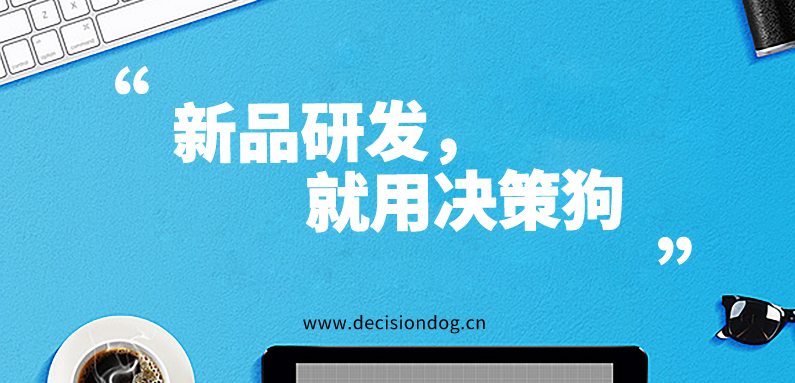 “

新品研发，
就用决策狗

”

www.decisiondog.cn